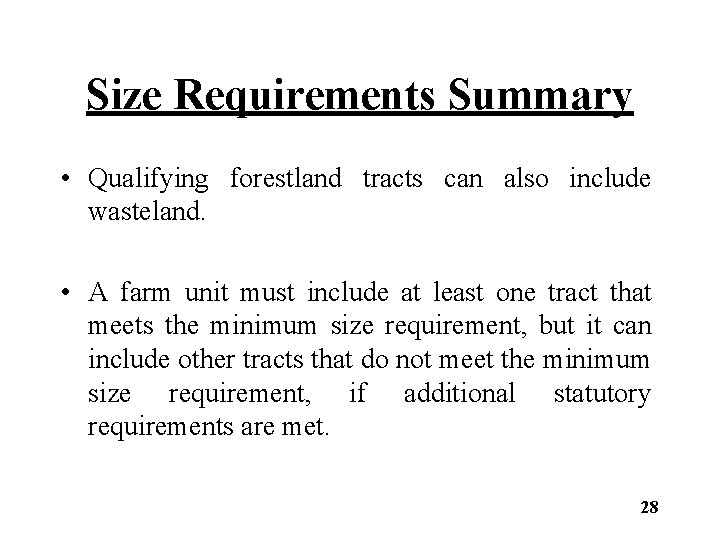 Size Requirements Summary

• Qualifying forestland tracts can also include wasteland.

• A farm unit must include at least one tract that meets the minimum size requirement, but it can include other tracts that do not meet the minimum size requirement, if additional statutory requirements are met.

28